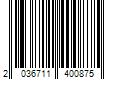 2 036711 400875